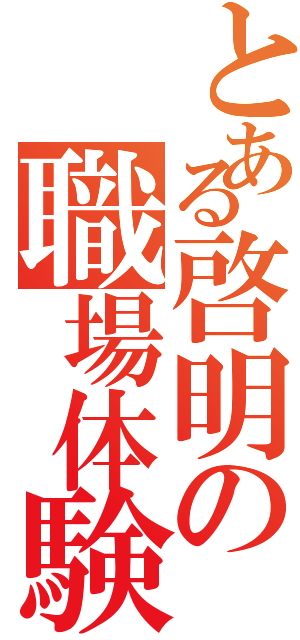 とある啓明の職場体験